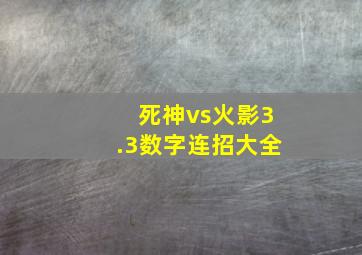 死神vs火影3.3数字连招大全